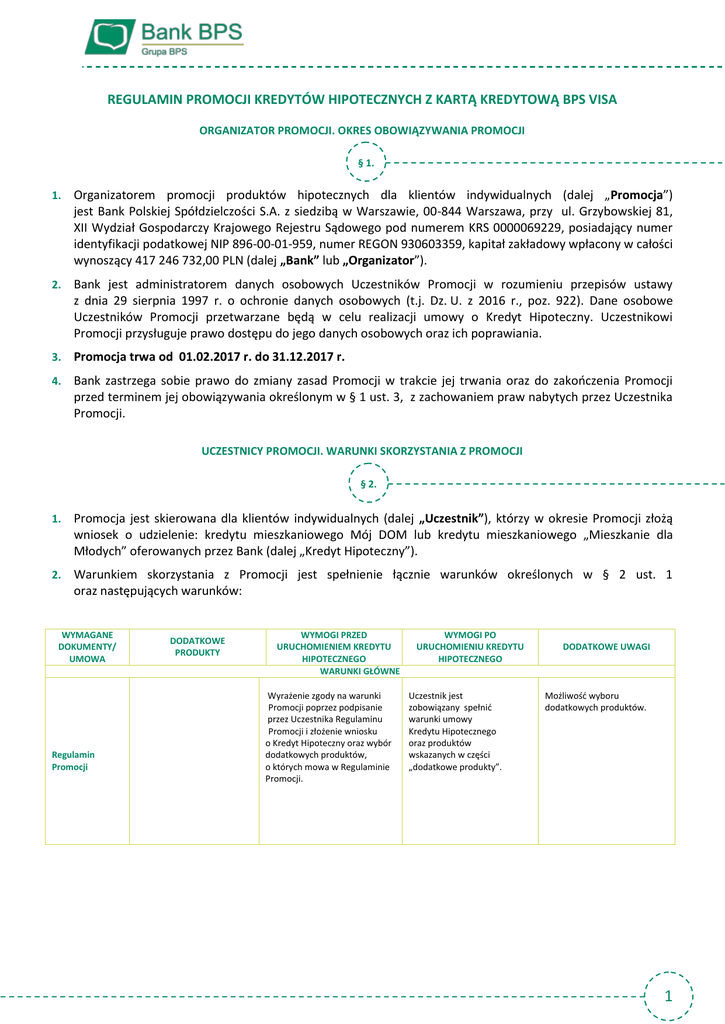 Bank BPS
Grupa BPS

REGULAMIN PROMOCJI KREDYTÓW HIPOTECZNYCH Z KARTĄ KREDYTOWĄ BPS VISA

ORGANIZATOR PROMOCJI. OKRES OBOWIĄZYWANIA PROMOCJI

§ 1.

1. Organizatorem promocji produktów hipotecznych dla klientów indywidualnych (dalej „Promocja") jest Bank Polskiej Spółdzielczości S.A. z siedzibą w Warszawie, 00-844 Warszawa, przy ul. Grzybowskiej 81, XII Wydział Gospodarczy Krajowego Rejestru Sądowego pod numerem KRS 0000069229, posiadający numer identyfikacji podatkowej NIP 896-00-01-959, numer REGON 930603359, kapitał zakładowy wpłacony w całości wynoszący 417 246 732,00 PLN (dalej „Bank" lub „Organizator").

2. Bank jest administratorem danych osobowych Uczestników Promocji w rozumieniu przepisów ustawy z dnia 29 sierpnia 1997 r. o ochronie danych osobowych (t.j. Dz. U. z 2016 r., poz. 922). Dane osobowe Uczestników Promocji przetwarzane będą w celu realizacji umowy o Kredyt Hipoteczny. Uczestnikowi Promocji przysługuje prawo dostępu do jego danych osobowych oraz ich poprawiania.

3. Promocja trwa od 01.02.2017 r. do 31.12.2017 r.

4. Bank zastrzega sobie prawo do zmiany zasad Promocji w trakcie jej trwania oraz do zakończenia Promocji przed terminem jej obowiązywania określonym w § 1 ust. 3, z zachowaniem praw nabytych przez Uczestnika Promocji.

UCZESTNICY PROMOCJI. WARUNKI SKORZYSTANIA Z PROMOCJI

§ 2.

1. Promocja jest skierowana dla klientów indywidualnych (dalej „Uczestnik"), którzy w okresie Promocji złożą wniosek o udzielenie: kredytu mieszkaniowego Mój DOM lub kredytu mieszkaniowego „Mieszkanie dla Młodych" oferowanych przez Bank (dalej „Kredyt Hipoteczny").

2. Warunkiem skorzystania z Promocji jest spełnienie łącznie warunków określonych w § 2 ust. 1 oraz następujących warunków:

| WYMAGANE DOKUMENTY/ UMOWA | DODATKOWE PRODUKTY | WYMOGI PRZED URUCHOMIENIEM KREDYTU HIPOTECZNEGO | WYMOGI PO URUCHOMIENIU KREDYTU HIPOTECZNEGO | DODATKOWE UWAGI |
|---|---|---|---|---|
| WARUNKI GŁÓWNE | | | | |
| Regulamin Promocji | | Wyrażenie zgody na warunki Promocji poprzez podpisanie przez Uczestnika Regulaminu Promocji i złożenie wniosku o Kredyt Hipoteczny oraz wybór dodatkowych produktów, o których mowa w Regulaminie Promocji. | Uczestnik jest zobowiązany spełnić warunki umowy Kredytu Hipotecznego oraz produktów wskazanych w części „dodatkowe produkty". | Możliwość wyboru dodatkowych produktów. |

1